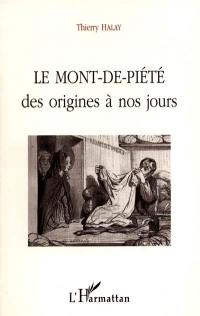 Thierry HALAY

LE MONT-DE-PIÉTÉ
des origines à nos jours

L'Harmattan